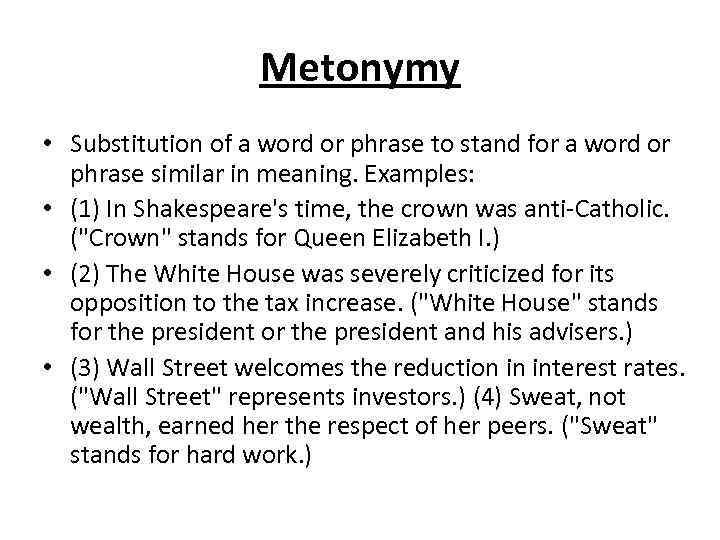 Metonymy

• Substitution of a word or phrase to stand for a word or phrase similar in meaning. Examples:
• (1) In Shakespeare's time, the crown was anti-Catholic. ("Crown" stands for Queen Elizabeth I.)
• (2) The White House was severely criticized for its opposition to the tax increase. ("White House" stands for the president or the president and his advisers.)
• (3) Wall Street welcomes the reduction in interest rates. ("Wall Street" represents investors.) (4) Sweat, not wealth, earned her the respect of her peers. ("Sweat" stands for hard work.)